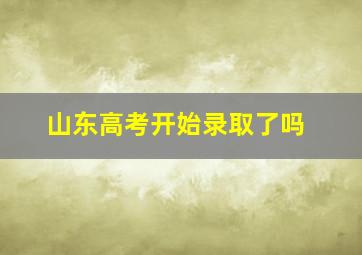 山东高考开始录取了吗